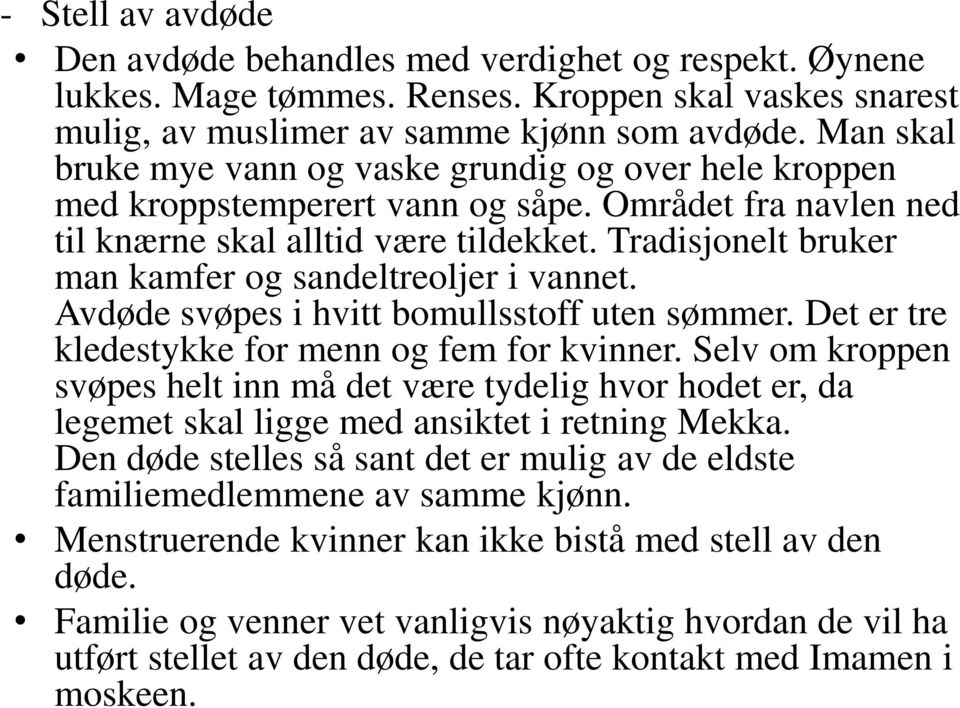 - Stell av avdøde

• Den avdøde behandles med verdighet og respekt. Øynene lukkes. Mage tømmes. Renses. Kroppen skal vaskes snarest mulig, av muslimer av samme kjønn som avdøde. Man skal bruke mye vann og vaske grundig og over hele kroppen med kroppstemperert vann og såpe. Området fra navlen ned til knærne skal alltid være tildekket. Tradisjonelt bruker man kamfer og sandeltreoljer i vannet.
Avdøde svøpes i hvitt bomullsstoff uten sømmer. Det er tre kledestykke for menn og fem for kvinner. Selv om kroppen svøpes helt inn må det være tydelig hvor hodet er, da legemet skal ligge med ansiktet i retning Mekka.
Den døde stelles så sant det er mulig av de eldste familiemedlemmene av samme kjønn.

• Menstruerende kvinner kan ikke bistå med stell av den døde.

• Familie og venner vet vanligvis nøyaktig hvordan de vil ha utført stellet av den døde, de tar ofte kontakt med Imamen i moskeen.